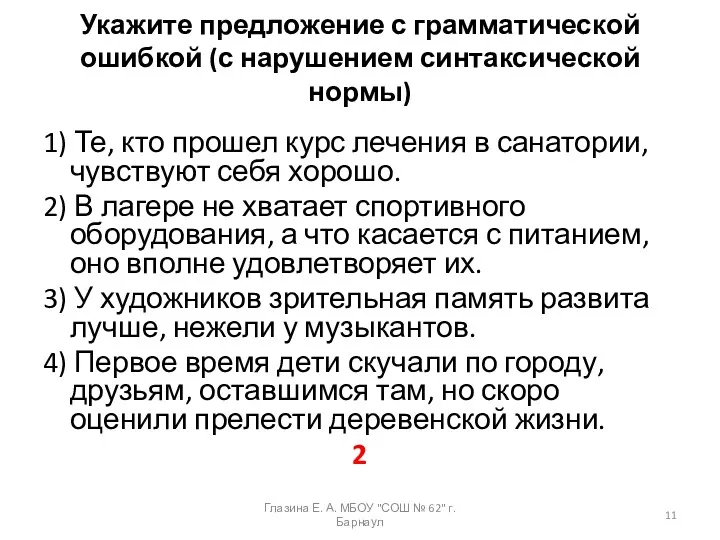 Укажите предложение с грамматической ошибкой (с нарушением синтаксической нормы)

1) Те, кто прошел курс лечения в санатории, чувствуют себя хорошо.

2) В лагере не хватает спортивного оборудования, а что касается с питанием, оно вполне удовлетворяет их.

3) У художников зрительная память развита лучше, нежели у музыкантов.

4) Первое время дети скучали по городу, друзьям, оставшимся там, но скоро оценили прелести деревенской жизни.

2

Глазина Е. А. МБОУ "СОШ № 62" г. Барнаул

11